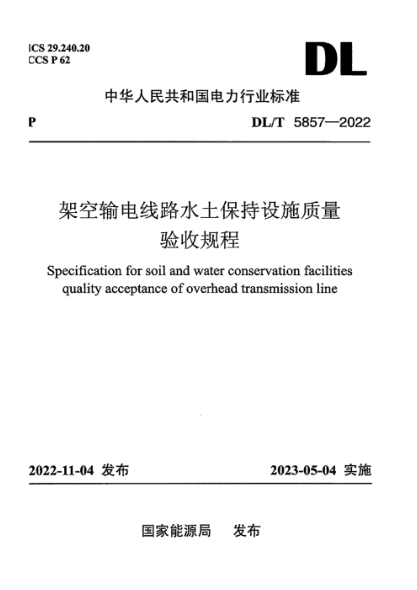 ICS 29.240.20
CCS P 62

DL

中华人民共和国电力行业标准

P

DL/T 5857—2022

架空输电线路水土保持设施质量验收规程

Specification for soil and water conservation facilities quality acceptance of overhead transmission line

2022-11-04 发布

2023-05-04 实施

国家能源局 发布